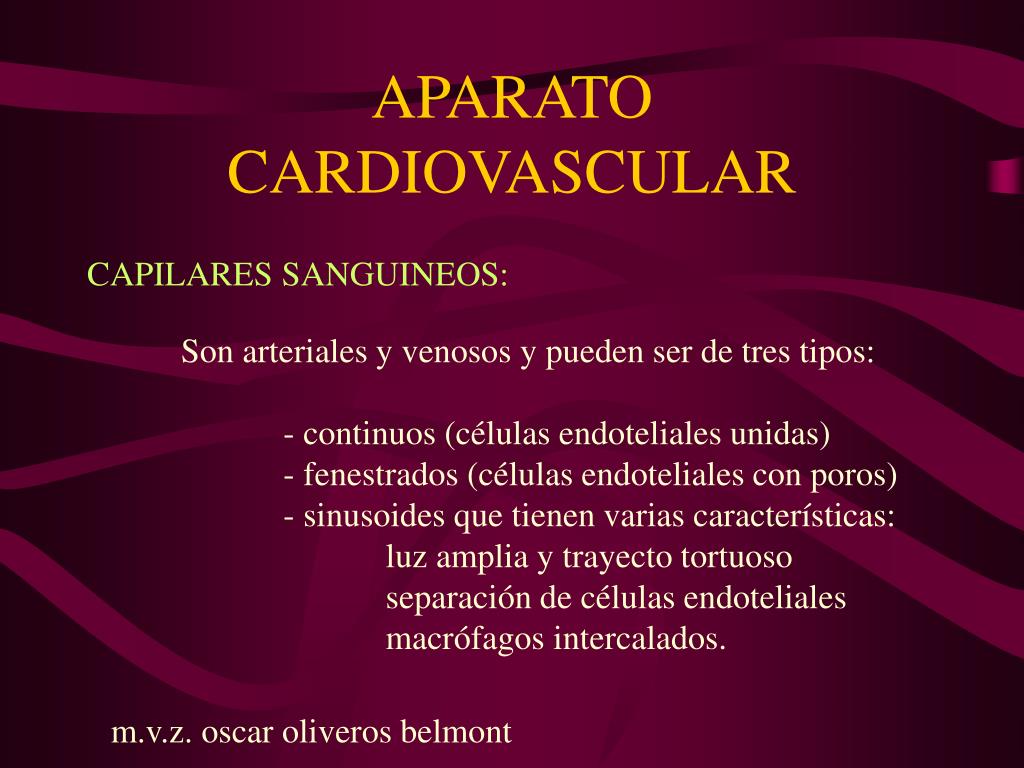 APARATO CARDIOVASCULAR

CAPILARES SANGUINEOS:

Son arteriales y venosos y pueden ser de tres tipos:

- continuos (células endoteliales unidas)
- fenestrados (células endoteliales con poros)
- sinusoides que tienen varias características:
luz amplia y trayecto tortuoso
separación de células endoteliales
macrófagos intercalados.

m.v.z. oscar oliveros belmont